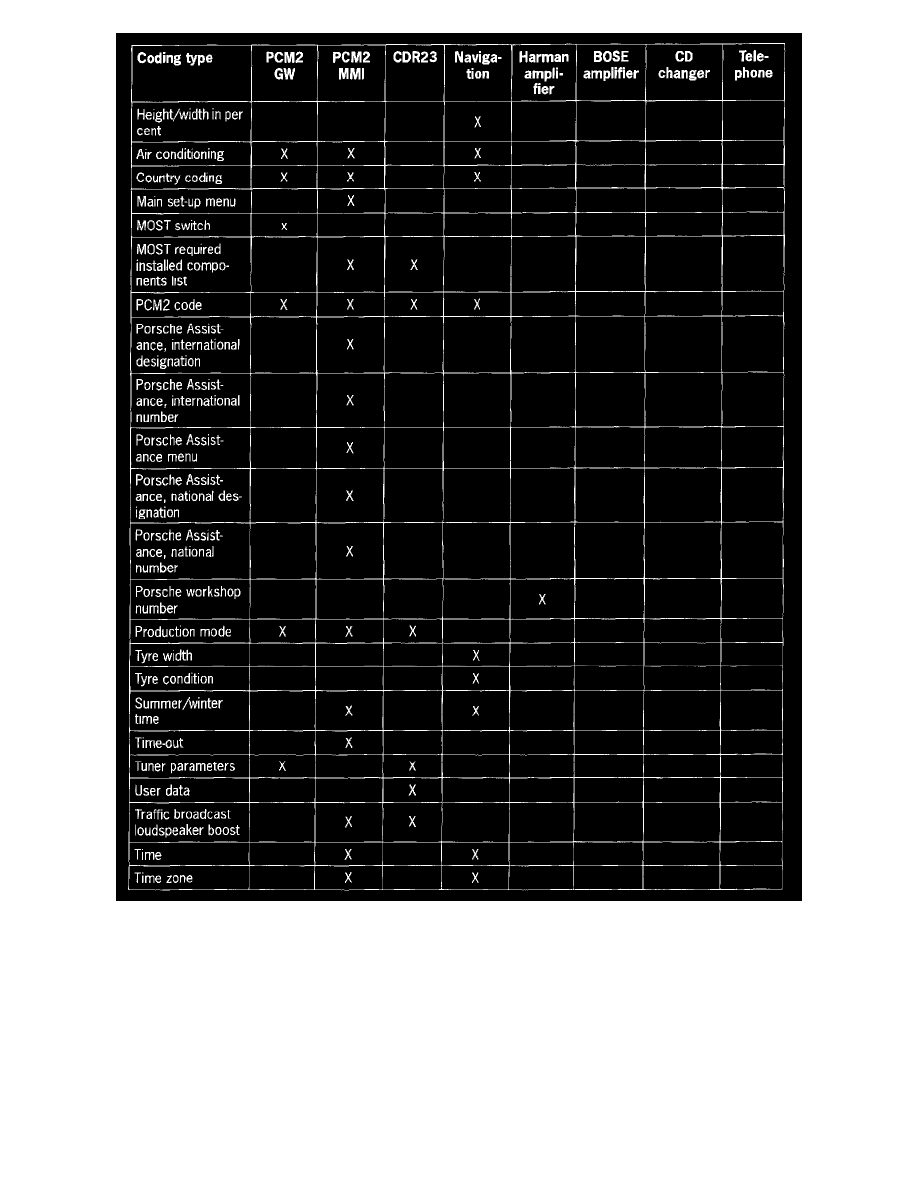 | Coding type | PCM2 GW | PCM2 MMI | CDR23 | Navigation | Harman amplifier | BOSE amplifier | CD changer | Telephone |
|---|---|---|---|---|---|---|---|---|
| Height/width in per cent | | | | X | | | | |
| Air conditioning | X | X | | X | | | | |
| Country coding | X | X | | X | | | | |
| Main set-up menu | | X | | | | | | |
| MOST switch | x | | | | | | | |
| MOST required installed components list | | X | X | | | | | |
| PCM2 code | X | X | X | X | | | | |
| Porsche Assistance, international designation | | X | | | | | | |
| Porsche Assistance, international number | | X | | | | | | |
| Porsche Assistance menu | | X | | | | | | |
| Porsche Assistance, national designation | | X | | | | | | |
| Porsche Assistance, national number | | X | | | | | | |
| Porsche workshop number | | | | | X | | | |
| Production mode | X | X | X | | | | | |
| Tyre width | | | | X | | | | |
| Tyre condition | | | | X | | | | |
| Summer/winter time | | X | | X | | | | |
| Time-out | | X | | | | | | |
| Tuner parameters | X | | X | | | | | |
| User data | | | X | | | | | |
| Traffic broadcast loudspeaker boost | | X | X | | | | | |
| Time | | X | | X | | | | |
| Time zone | | X | | X | | | | |